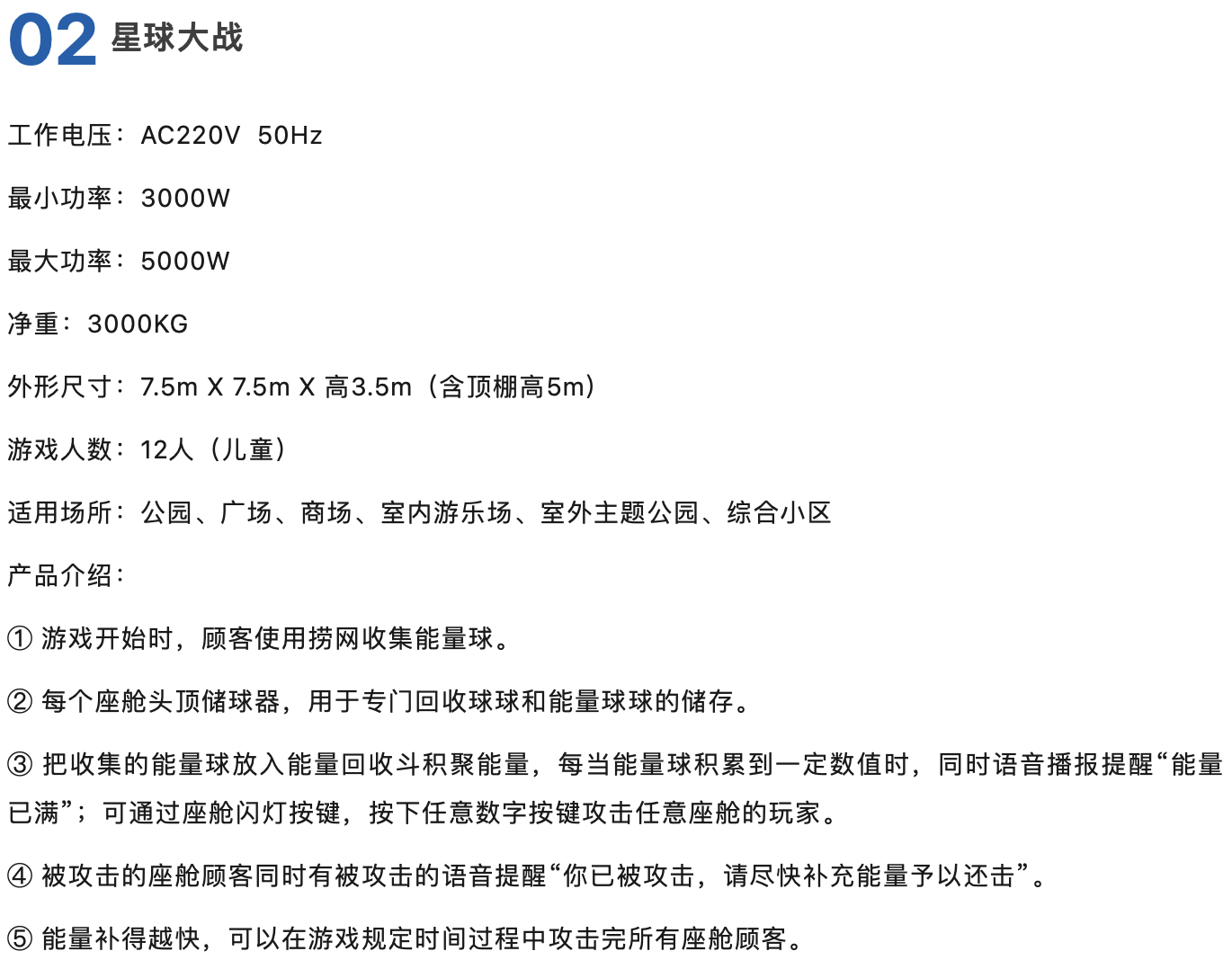 02 星球大战

工作电压：AC220V 50Hz

最小功率：3000W

最大功率：5000W

净重：3000KG

外形尺寸：7.5m X 7.5m X 高3.5m（含顶棚高5m）

游戏人数：12人（儿童）

适用场所：公园、广场、商场、室内游乐场、室外主题公园、综合小区

产品介绍：

① 游戏开始时，顾客使用捞网收集能量球。

② 每个座舱头顶储球器，用于专门回收球球和能量球球的储存。

③ 把收集的能量球放入能量回收斗积聚能量，每当能量球积累到一定数值时，同时语音播报提醒“能量已满”；可通过座舱闪灯按键，按下任意数字按键攻击任意座舱的玩家。

④ 被攻击的座舱顾客同时有被攻击的语音提醒“你已被攻击，请尽快补充能量予以还击”。

⑤ 能量补得越快，可以在游戏规定时间过程中攻击完所有座舱顾客。